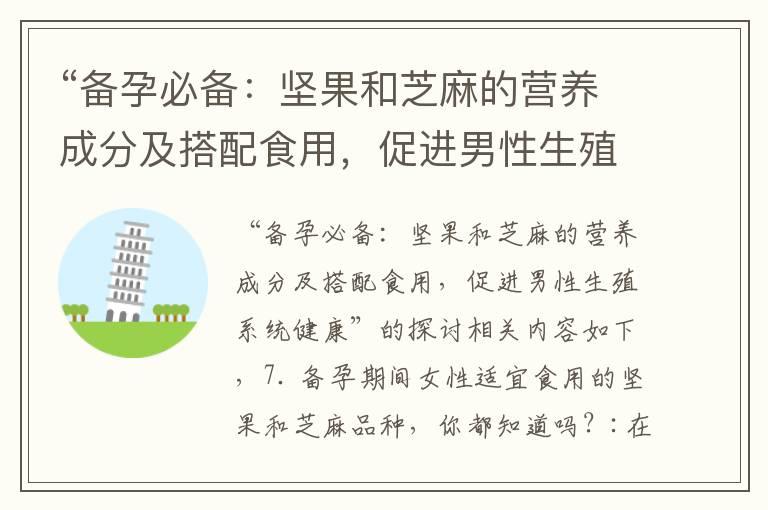 “备孕必备：坚果和芝麻的营养成分及搭配食用，促进男性生殖

“备孕必备：坚果和芝麻的营养成分及搭配食用，促进男性生殖系统健康”的探讨相关内容如下，7. 备孕期间女性适宜食用的坚果和芝麻品种，你都知道吗？：在